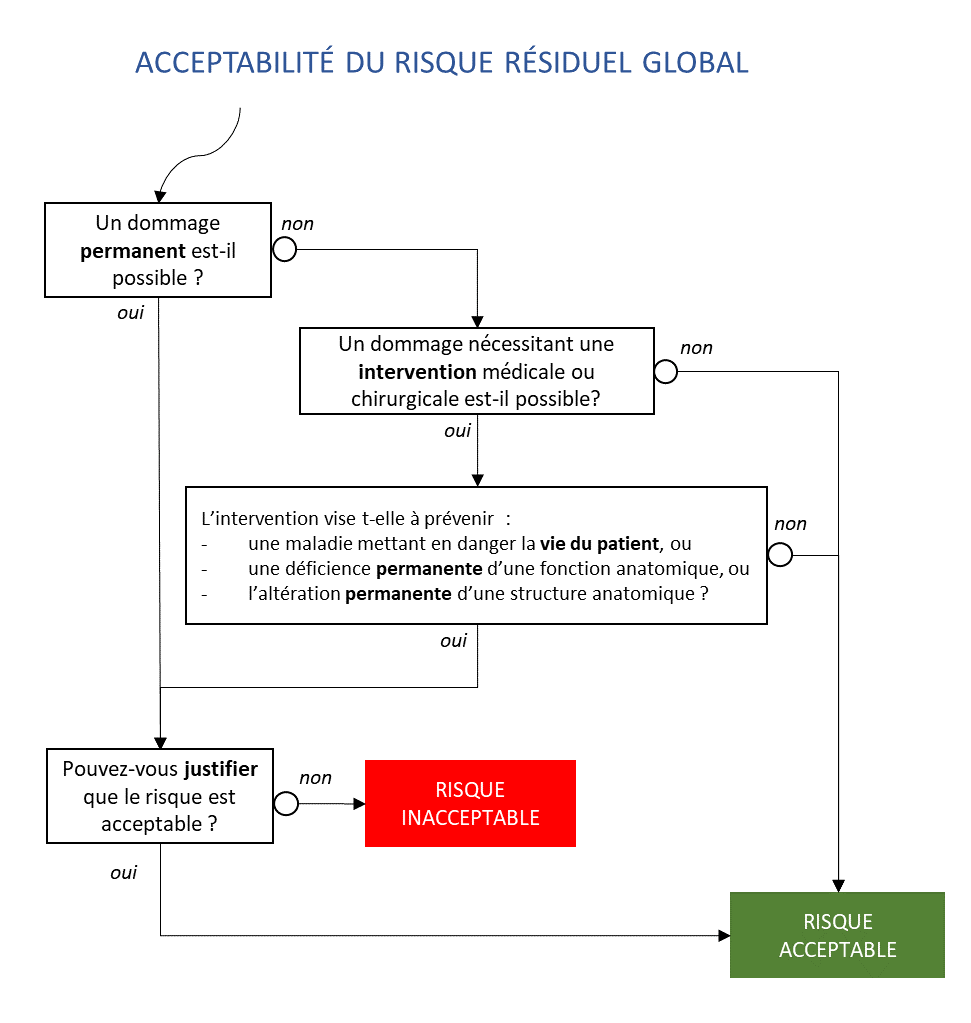 ACCEPTABILITÉ DU RISQUE RÉSIDUEL GLOBAL

Un dommage permanent est-il possible ?

non

oui

Un dommage nécessitant une intervention médicale ou chirurgicale est-il possible?

non

oui

L'intervention vise t-elle à prévenir :
- une maladie mettant en danger la vie du patient, ou
- une déficience permanente d'une fonction anatomique, ou
- l'altération permanente d'une structure anatomique ?

non

oui

Pouvez-vous justifier que le risque est acceptable ?

non

RISQUE INACCEPTABLE

oui

RISQUE ACCEPTABLE